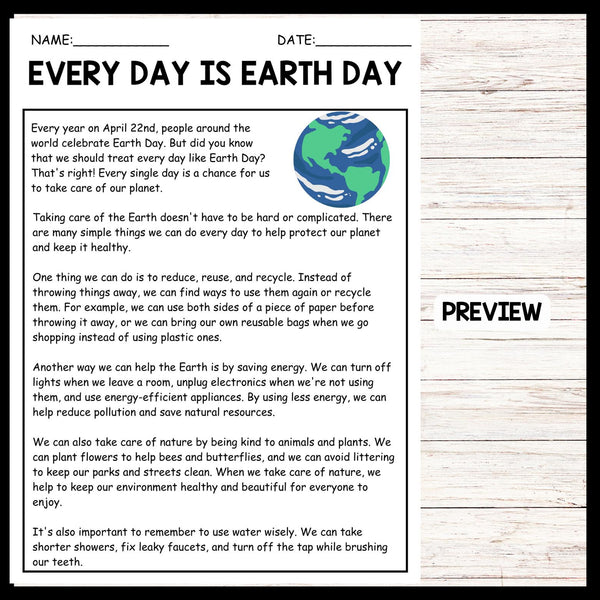 NAME:____ DATE:____

EVERY DAY IS EARTH DAY

Every year on April 22nd, people around the world celebrate Earth Day. But did you know that we should treat every day like Earth Day? That's right! Every single day is a chance for us to take care of our planet.

Taking care of the Earth doesn't have to be hard or complicated. There are many simple things we can do every day to help protect our planet and keep it healthy.

One thing we can do is to reduce, reuse, and recycle. Instead of throwing things away, we can find ways to use them again or recycle them. For example, we can use both sides of a piece of paper before throwing it away, or we can bring our own reusable bags when we go shopping instead of using plastic ones.

Another way we can help the Earth is by saving energy. We can turn off lights when we leave a room, unplug electronics when we're not using them, and use energy-efficient appliances. By using less energy, we can help reduce pollution and save natural resources.

We can also take care of nature by being kind to animals and plants. We can plant flowers to help bees and butterflies, and we can avoid littering to keep our parks and streets clean. When we take care of nature, we help to keep our environment healthy and beautiful for everyone to enjoy.

It's also important to remember to use water wisely. We can take shorter showers, fix leaky faucets, and turn off the tap while brushing our teeth.

PREVIEW